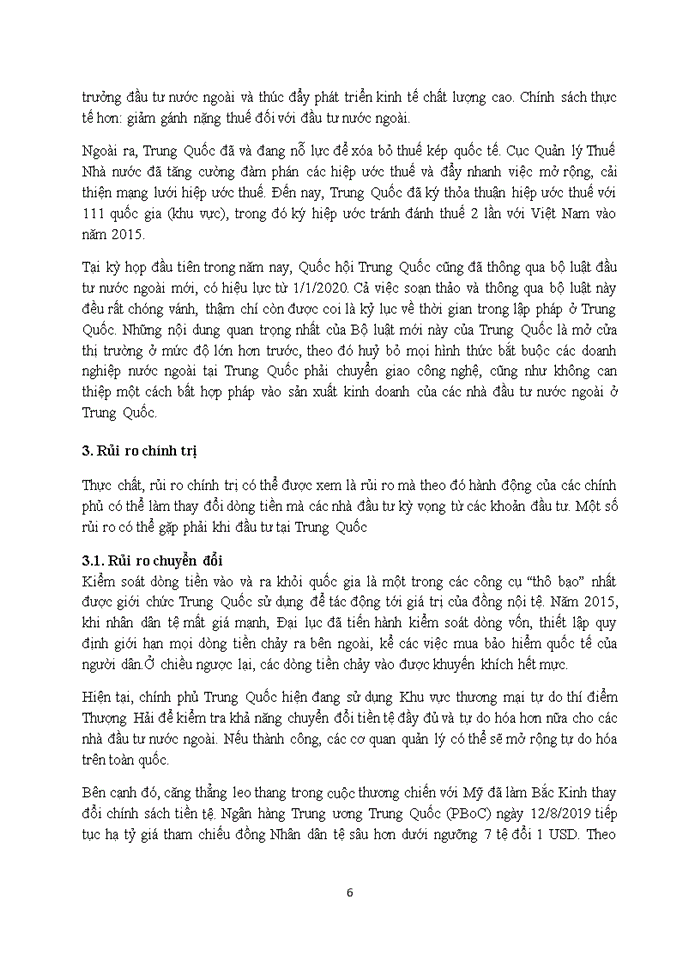 trường đầu tư nước ngoài và thúc đẩy phát triển kinh tế chất lượng cao. Chính sách thực tế hơn: giảm gánh nặng thuế đối với đầu tư nước ngoài.

Ngoài ra, Trung Quốc đã và đang nỗ lực để xóa bỏ thuế kép quốc tế. Cục Quản lý Thuế Nhà nước đã tăng cường đàm phán các hiệp ước thuế và đẩy nhanh việc mở rộng, cải thiện mạng lưới hiệp ước thuế. Đến nay, Trung Quốc đã ký thỏa thuận hiệp ước thuế với 111 quốc gia (khu vực), trong đó ký hiệp ước tránh đánh thuế 2 lần với Việt Nam vào năm 2015.

Tại kỳ họp đầu tiên trong năm nay, Quốc hội Trung Quốc cũng đã thông qua bộ luật đầu tư nước ngoài mới, có hiệu lực từ 1/1/2020. Cả việc soạn thảo và thông qua bộ luật này đều rất chóng vánh, thậm chí còn được coi là kỷ lục về thời gian trong lập pháp ở Trung Quốc. Những nội dung quan trọng nhất của Bộ luật mới này của Trung Quốc là mở cửa thị trường ở mức độ lớn hơn trước, theo đó huỷ bỏ mọi hình thức bắt buộc các doanh nghiệp nước ngoài tại Trung Quốc phải chuyển giao công nghệ, cũng như không can thiệp một cách bất hợp pháp vào sản xuất kinh doanh của các nhà đầu tư nước ngoài ở Trung Quốc.

3. Rủi ro chính trị

Thực chất, rủi ro chính trị có thể được xem là rủi ro mà theo đó hành động của các chính phủ có thể làm thay đổi dòng tiền mà các nhà đầu tư kỳ vọng từ các khoản đầu tư. Một số rủi ro có thể gặp phải khi đầu tư tại Trung Quốc

3.1. Rủi ro chuyển đổi

Kiểm soát dòng tiền vào và ra khỏi quốc gia là một trong các công cụ "thô bạo" nhất được giới chức Trung Quốc sử dụng để tác động tới giá trị của đồng nội tệ. Năm 2015, khi nhân dân tệ mất giá mạnh, Đại lục đã tiến hành kiểm soát dòng vốn, thiết lập quy định giới hạn mọi dòng tiền chảy ra bên ngoài, kể các việc mua bảo hiểm quốc tế của người dân.Ở chiều ngược lại, các dòng tiền chảy vào được khuyến khích hết mực.

Hiện tại, chính phủ Trung Quốc hiện đang sử dụng Khu vực thương mại tự do thí điểm Thượng Hải để kiểm tra khả năng chuyển đổi tiền tệ đầy đủ và tự do hóa hơn nữa cho các nhà đầu tư nước ngoài. Nếu thành công, các cơ quan quản lý có thể sẽ mở rộng tự do hóa trên toàn quốc.

Bên cạnh đó, căng thẳng leo thang trong cuộc thương chiến với Mỹ đã làm Bắc Kinh thay đổi chính sách tiền tệ. Ngân hàng Trung ương Trung Quốc (PBoC) ngày 12/8/2019 tiếp tục hạ tỷ giá tham chiếu đồng Nhân dân tệ sâu hơn dưới ngưỡng 7 tệ đổi 1 USD. Theo

6